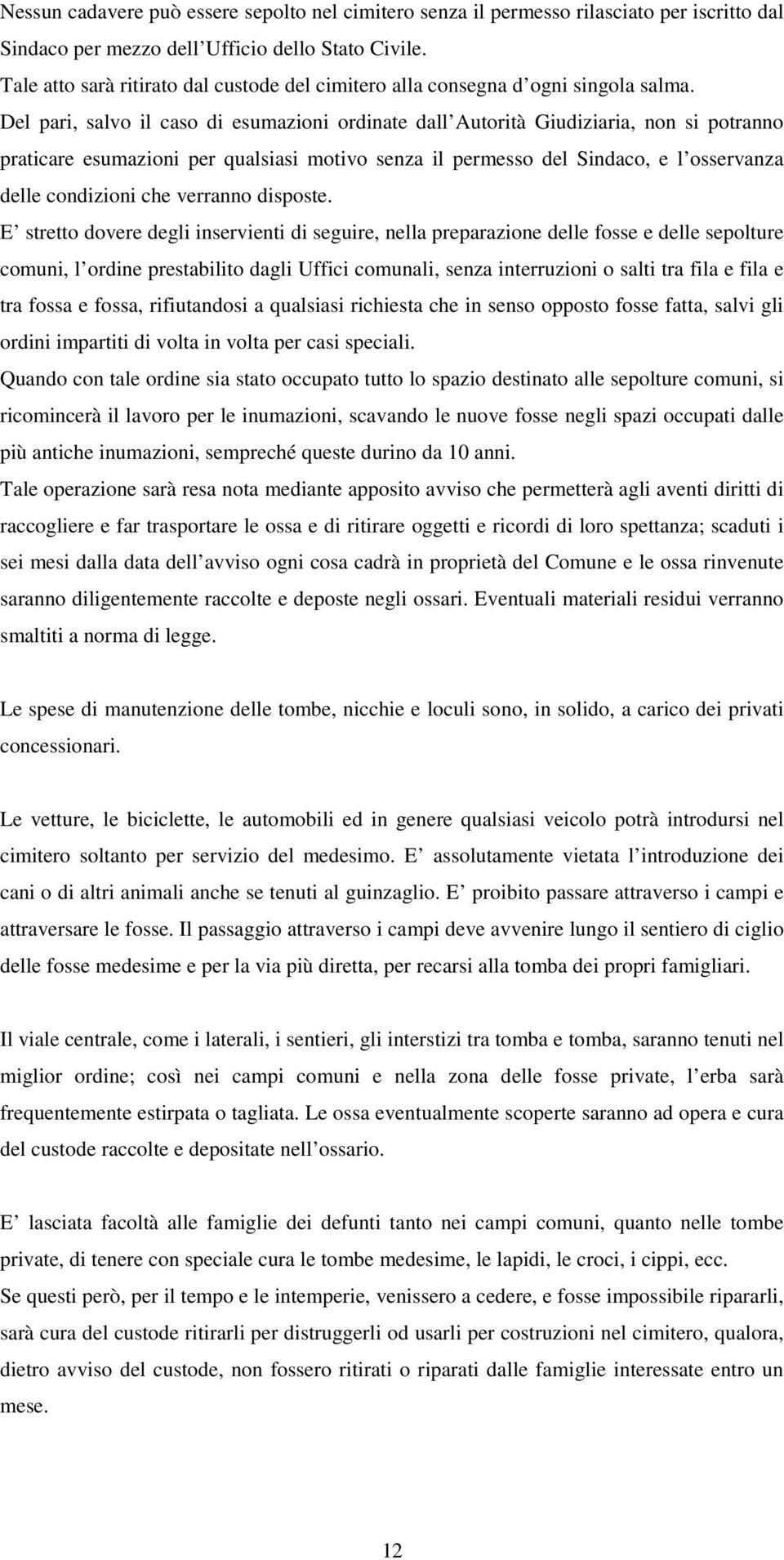 Nessun cadavere può essere sepolto nel cimitero senza il permesso rilasciato per iscritto dal Sindaco per mezzo dell Ufficio dello Stato Civile.
Tale atto sarà ritirato dal custode del cimitero alla consegna d ogni singola salma.
Del pari, salvo il caso di esumazioni ordinate dall Autorità Giudiziaria, non si potranno praticare esumazioni per qualsiasi motivo senza il permesso del Sindaco, e l osservanza delle condizioni che verranno disposte.
E stretto dovere degli inservienti di seguire, nella preparazione delle fosse e delle sepolture comuni, l ordine prestabilito dagli Uffici comunali, senza interruzioni o salti tra fila e fila e tra fossa e fossa, rifiutandosi a qualsiasi richiesta che in senso opposto fosse fatta, salvi gli ordini impartiti di volta in volta per casi speciali.
Quando con tale ordine sia stato occupato tutto lo spazio destinato alle sepolture comuni, si ricomincerà il lavoro per le inumazioni, scavando le nuove fosse negli spazi occupati dalle più antiche inumazioni, sempreché queste durino da 10 anni.
Tale operazione sarà resa nota mediante apposito avviso che permetterà agli aventi diritti di raccogliere e far trasportare le ossa e di ritirare oggetti e ricordi di loro spettanza; scaduti i sei mesi dalla data dell avviso ogni cosa cadrà in proprietà del Comune e le ossa rinvenute saranno diligentemente raccolte e deposte negli ossari. Eventuali materiali residui verranno smaltiti a norma di legge.

Le spese di manutenzione delle tombe, nicchie e loculi sono, in solido, a carico dei privati concessionari.

Le vetture, le biciclette, le automobili ed in genere qualsiasi veicolo potrà introdursi nel cimitero soltanto per servizio del medesimo. E assolutamente vietata l introduzione dei cani o di altri animali anche se tenuti al guinzaglio. E proibito passare attraverso i campi e attraversare le fosse. Il passaggio attraverso i campi deve avvenire lungo il sentiero di ciglio delle fosse medesime e per la via più diretta, per recarsi alla tomba dei propri famigliari.

Il viale centrale, come i laterali, i sentieri, gli interstizi tra tomba e tomba, saranno tenuti nel miglior ordine; così nei campi comuni e nella zona delle fosse private, l erba sarà frequentemente estirpata o tagliata. Le ossa eventualmente scoperte saranno ad opera e cura del custode raccolte e depositate nell ossario.

E lasciata facoltà alle famiglie dei defunti tanto nei campi comuni, quanto nelle tombe private, di tenere con speciale cura le tombe medesime, le lapidi, le croci, i cippi, ecc.
Se questi però, per il tempo e le intemperie, venissero a cedere, e fosse impossibile ripararli, sarà cura del custode ritirarli per distruggerli od usarli per costruzioni nel cimitero, qualora, dietro avviso del custode, non fossero ritirati o riparati dalle famiglie interessate entro un mese.

12